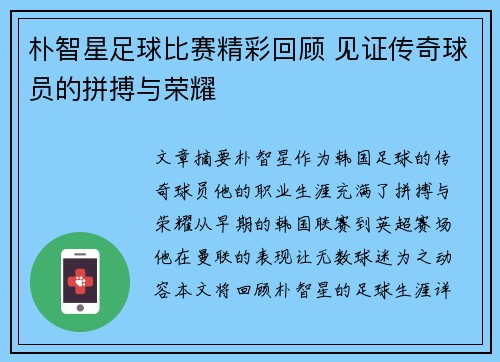 朴智星足球比赛精彩回顾 见证传奇球员的拼搏与荣耀

文章摘要朴智星作为韩国足球的传奇球员他的职业生涯充满了拼搏与荣耀从早期的韩国联赛到英超赛场他在曼联的表现让无数球迷为之动容本文将回顾朴智星的足球生涯详